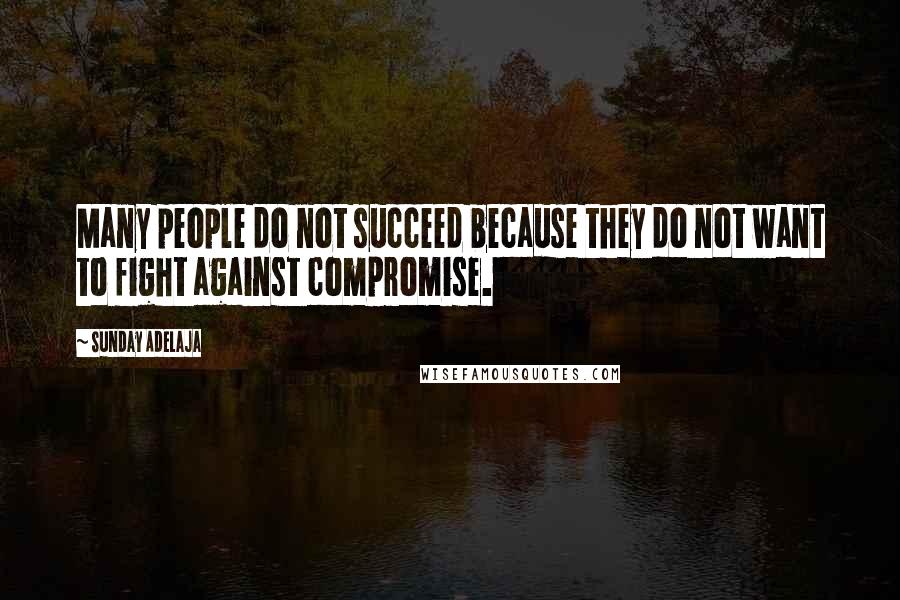 MANY PEOPLE DO NOT SUCCEED BECAUSE THEY DO NOT WANT TO FIGHT AGAINST COMPROMISE.

~ SUNDAY ADELAJA

WISEFAMOUSQUOTES.COM